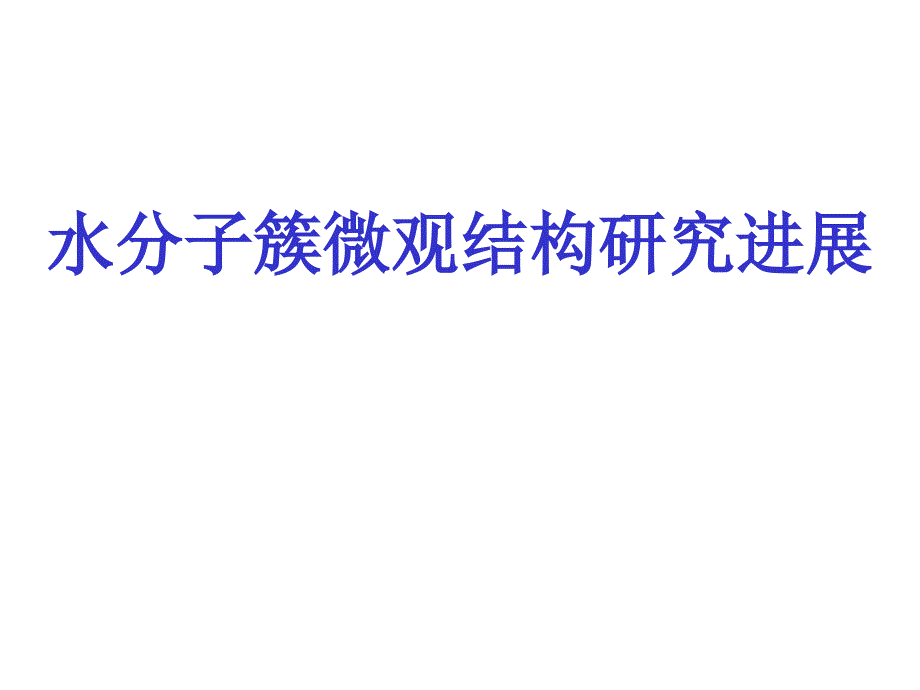 水分子簇微观结构研究进展